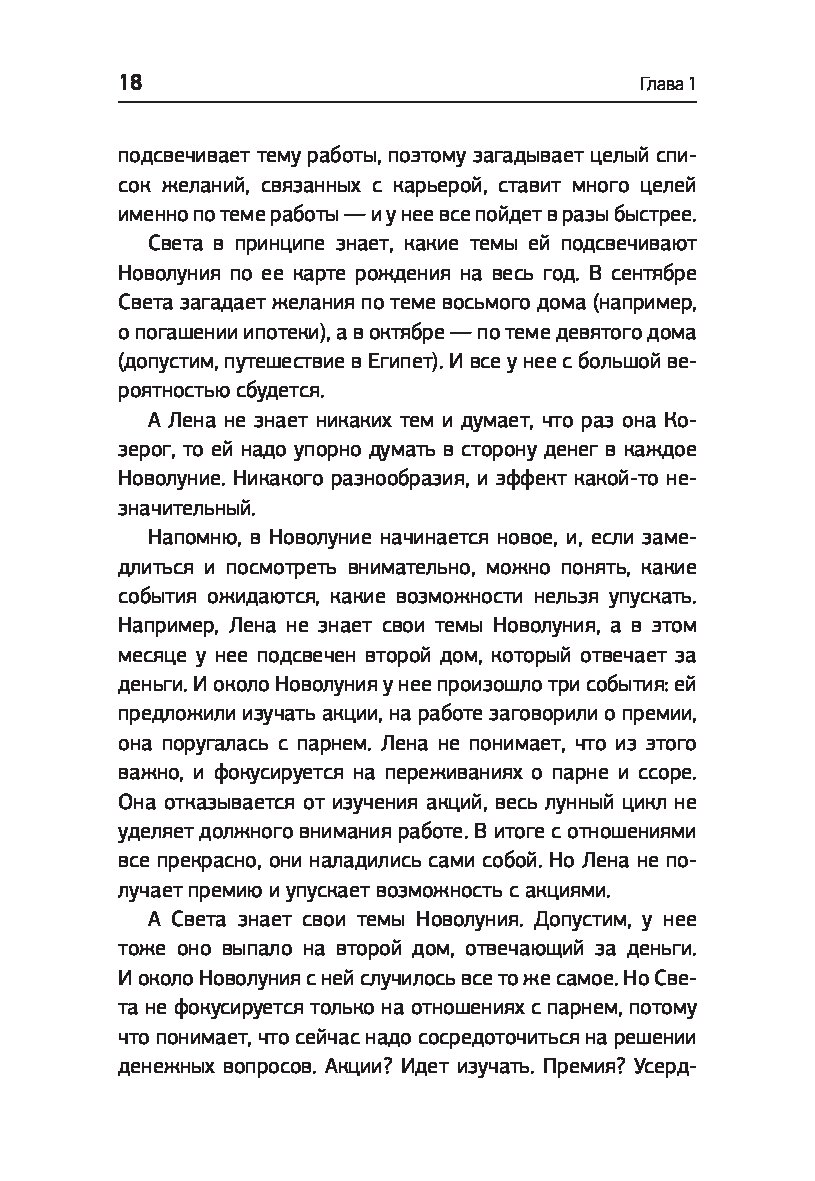 18 Глава 1

подсвечивает тему работы, поэтому загадывает целый список желаний, связанных с карьерой, ставит много целей именно по теме работы — и у нее все пойдет в разы быстрее.

Света в принципе знает, какие темы ей подсвечивают Новолуния по ее карте рождения на весь год. В сентябре Света загадает желания по теме восьмого дома (например, о погашении ипотеки), а в октябре — по теме девятого дома (допустим, путешествие в Египет). И все у нее с большой вероятностью сбудется.

А Лена не знает никаких тем и думает, что раз она Козерог, то ей надо упорно думать в сторону денег в каждое Новолуние. Никакого разнообразия, и эффект какой-то незначительный.

Напомню, в Новолуние начинается новое, и, если замедлиться и посмотреть внимательно, можно понять, какие события ожидаются, какие возможности нельзя упускать. Например, Лена не знает свои темы Новолуния, а в этом месяце у нее подсвечен второй дом, который отвечает за деньги. И около Новолуния у нее произошло три события: ей предложили изучать акции, на работе заговорили о премии, она поругалась с парнем. Лена не понимает, что из этого важно, и фокусируется на переживаниях о парне и ссоре. Она отказывается от изучения акций, весь лунный цикл не уделяет должного внимания работе. В итоге с отношениями все прекрасно, они наладились сами собой. Но Лена не получает премию и упускает возможность с акциями.

А Света знает свои темы Новолуния. Допустим, у нее тоже оно выпало на второй дом, отвечающий за деньги. И около Новолуния с ней случилось все то же самое. Но Света не фокусируется только на отношениях с парнем, потому что понимает, что сейчас надо сосредоточиться на решении денежных вопросов. Акции? Идет изучать. Премия? Усерд-